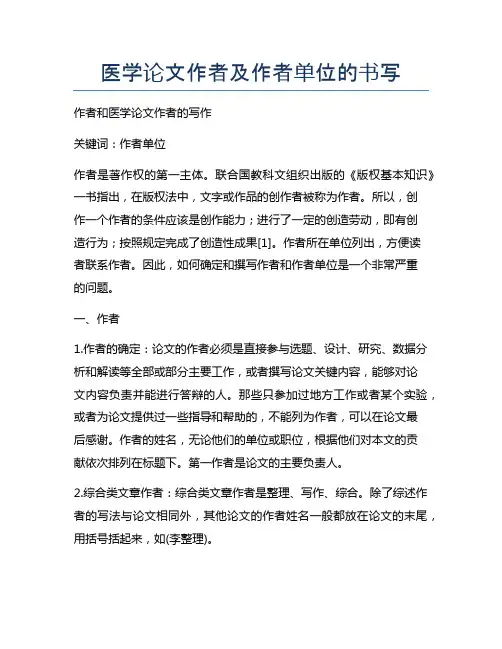 医学论文作者及作者单位的书写

作者和医学论文作者的写作

关键词：作者单位

作者是著作权的第一主体。联合国教科文组织出版的《版权基本知识》一书指出，在版权法中，文字或作品的创作者被称为作者。所以，创作一个作者的条件应该是创作能力；进行了一定的创造劳动，即有创造行为；按照规定完成了创造性成果[1]。作者所在单位列出，方便读者联系作者。因此，如何确定和撰写作者和作者单位是一个非常严重的问题。

一、作者

1.作者的确定：论文的作者必须是直接参与选题、设计、研究、数据分析和解读等全部或部分主要工作，或者撰写论文关键内容，能够对论文内容负责并能进行答辩的人。那些只参加过地方工作或者某个实验，或者为论文提供过一些指导和帮助的，不能列为作者，可以在论文最后感谢。作者的姓名，无论他们的单位或职位，根据他们对本文的贡献依次排列在标题下。第一作者是论文的主要负责人。

2.综合类文章作者：综合类文章作者是整理、写作、综合。除了综述作者的写法与论文相同外，其他论文的作者姓名一般都放在论文的末尾，用括号括起来，如(李整理)。